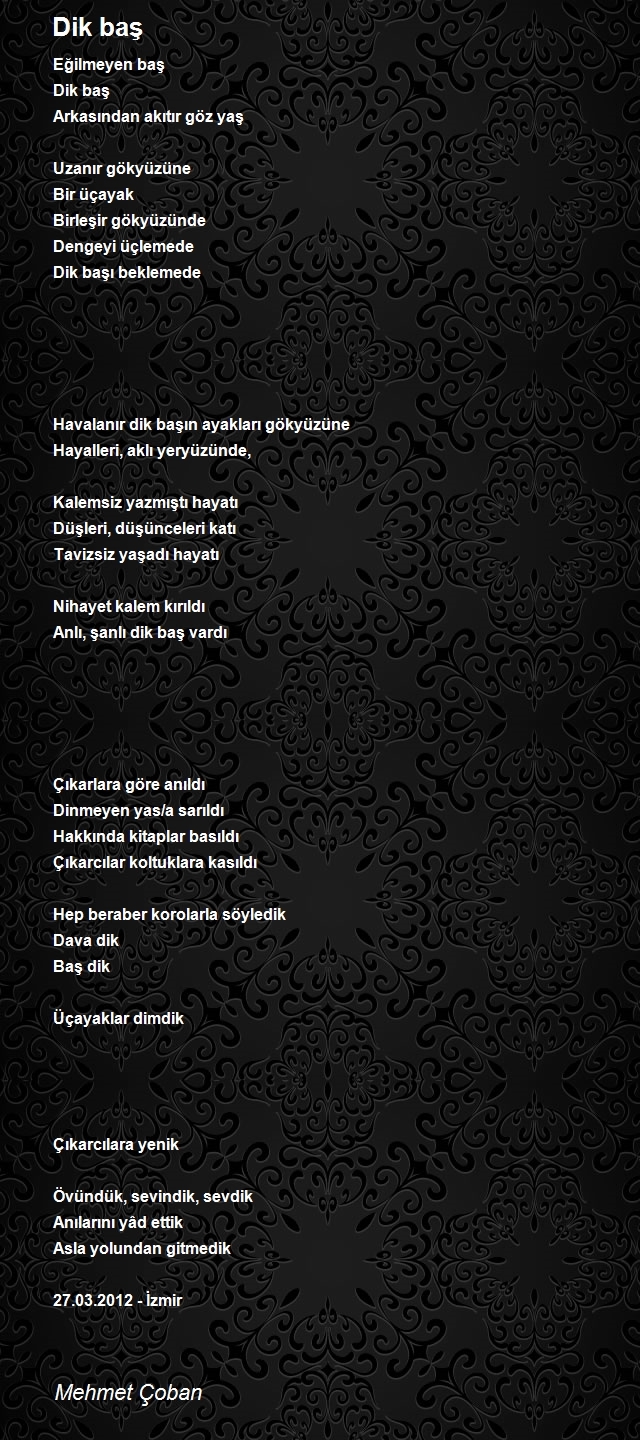 Dik baş

Eğilmeyen baş
Dik baş
Arkasından akıtır göz yaş

Uzanır gökyüzüne
Bir üçayak
Birleşir gökyüzünde
Dengeyi üçlemede
Dik başı beklemede

Havalanır dik başın ayakları gökyüzüne
Hayalleri, aklı yeryüzünde,

Kalemsiz yazmıştı hayatı
Düşleri, düşünceleri katı
Tavizsiz yaşadı hayatı

Nihayet kalem kırıldı
Anlı, şanlı dik baş vardı

Çıkarlara göre anıldı
Dinmeyen yas/a sarıldı
Hakkında kitaplar basıldı
Çıkarcılar koltuklara kasıldı

Hep beraber korolarla söyledik
Dava dik
Baş dik

Üçayaklar dimdik

Çıkarcılara yenik

Övündük, sevindik, sevdik
Anılarını yâd ettik
Asla yolundan gitmedik

27.03.2012 - İzmir

Mehmet Çoban